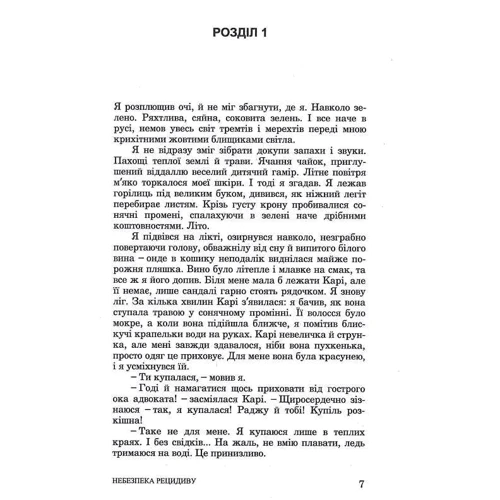 РОЗДІЛ 1

Я розплющив очі, й не міг збагнути, де я. Навколо зелено. Ряхтлива, сяйна, соковита зелень. І все наче в русі, немов увесь світ тремтів і мерехтів переді мною крихітними жовтими блищиками світла.

Я не відразу зміг зібрати докупи запахи і звуки. Пахощі теплої землі й трави. Ячання чайок, приглушений віддаллю веселий дитячий гамір. Літнє повітря м'яко торкалося моєї шкіри. І тоді я згадав. Я лежав горілиць під великим буком, дивився, як ніжний легіт перебирає листям. Крізь густу крону пробивалися сонячні промені, спалахуючи в зелені наче дрібними коштовностями. Літо.

Я підвівся на лікті, озирнувся навколо, незграбно повертаючи голову, обважнілу від сну й випитого білого вина – онде в кошику неподалік виднілася майже порожня пляшка. Вино було літепле і млавке на смак, та все ж я його допив. Біля мене мала б лежати Карі, але її немає, лише сандалі гарно стоять рядочком. Я знову ліг. За кілька хвилин Карі з'явилася: я бачив, як вона ступала травою у сонячному промінні. Її волосся було мокре, а коли вона підійшла ближче, я помітив блискучі крапельки води на руках. Карі невеличка й струнка, але мені завжди здавалося, ніби вона пухкенька, просто одяг це приховує. Для мене вона була красунею, і я усміхнувся їй.

– Ти купалася, – мовив я.

– Годі й намагатися щось приховати від гострого ока адвоката! – засміялася Карі. – Щиросердечно зізнаюся – так, я купалася! Раджу й тобі! Купіль розкішна!

– Таке не для мене. Я купаюся лише в теплих краях. І без свідків... На жаль, не вмію плавати, ледь тримаюся на воді. Це принизливо.

НЕБЕЗПЕКА РЕЦИДИВУ

7